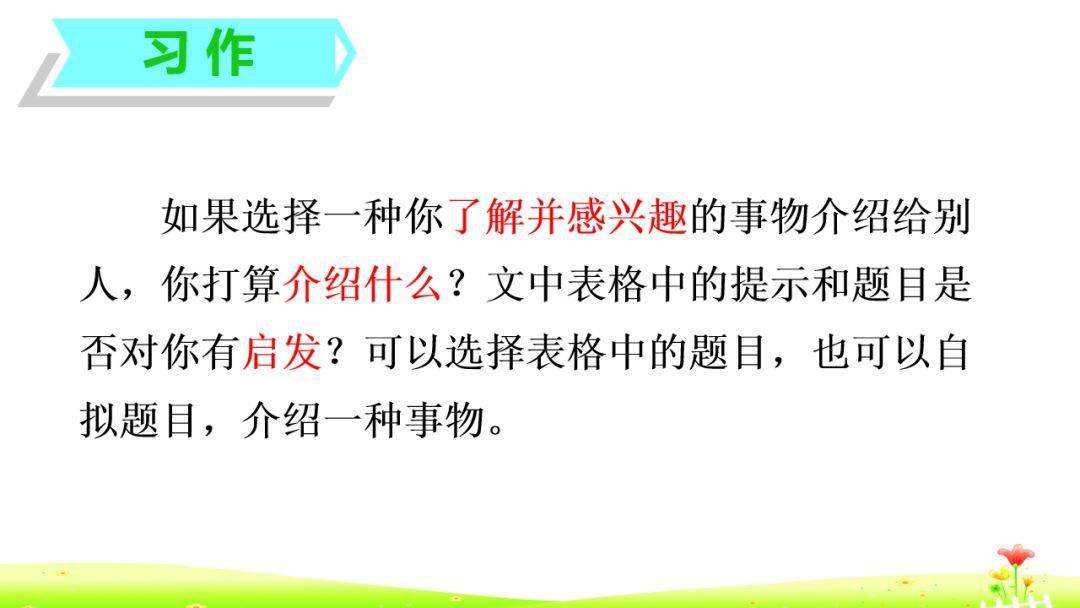 习作

如果选择一种你了解并感兴趣的事物介绍给别人，你打算介绍什么？文中表格中的提示和题目是否对你有启发？可以选择表格中的题目，也可以自拟题目，介绍一种事物。